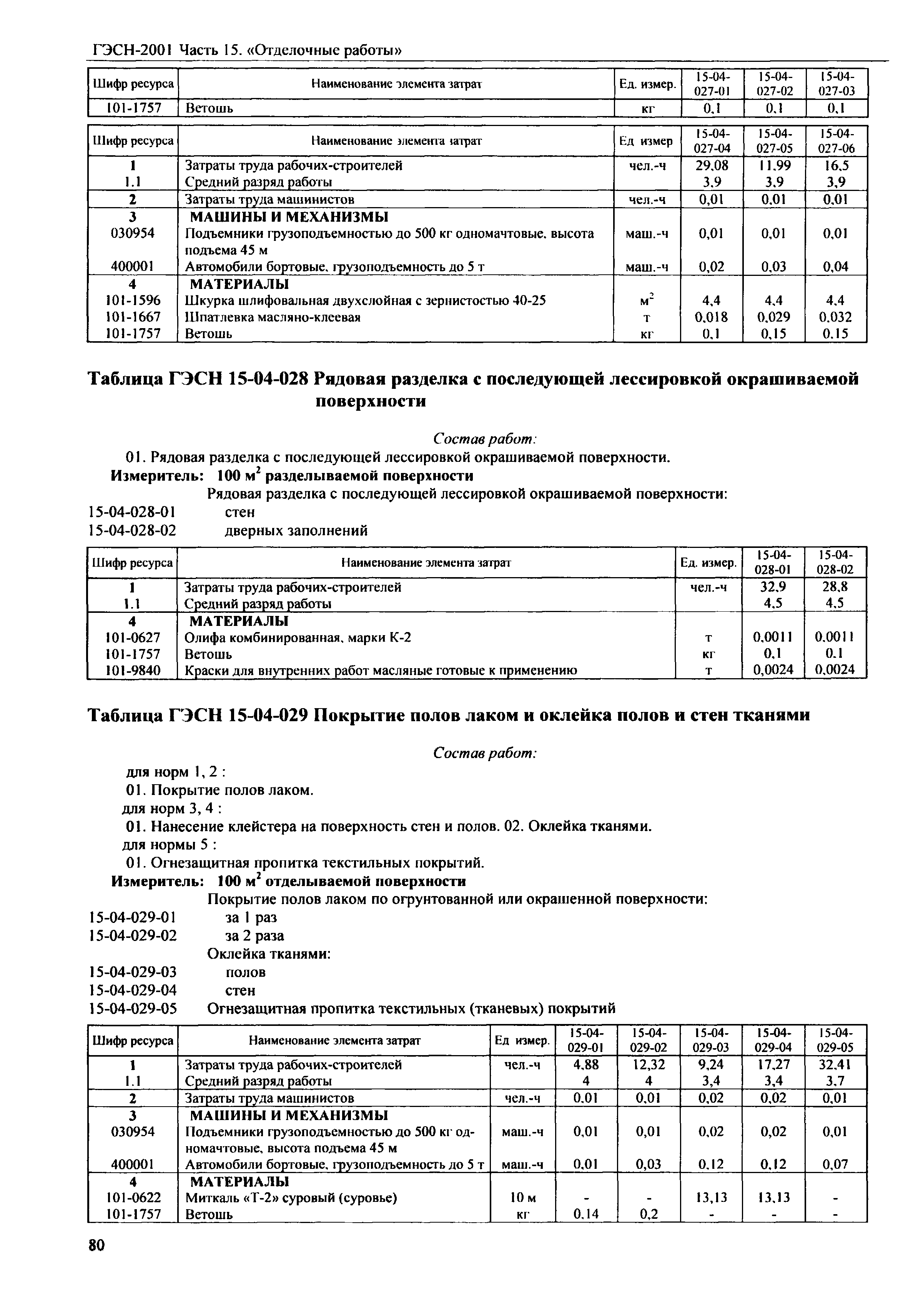 ГЭСН-2001 Часть 15. «Отделочные работы»

| Шифр ресурса | Наименование элемента затрат | Ед. измер. | 15-04-027-01 | 15-04-027-02 | 15-04-027-03 |
|---|---|---|---|---|---|
| 101-1757 | Ветошь | кг | 0,1 | 0,1 | 0,1 |

| Шифр ресурса | Наименование элемента затрат | Ед измер | 15-04-027-04 | 15-04-027-05 | 15-04-027-06 |
|---|---|---|---|---|---|
| 1 | Затраты труда рабочих-строителей | чел.-ч | 29,08 | 11,99 | 16,5 |
| 1.1 | Средний разряд работы | | 3,9 | 3,9 | 3,9 |
| 2 | Затраты труда машинистов | чел.-ч | 0,01 | 0,01 | 0,01 |
| 3 | МАШИНЫ И МЕХАНИЗМЫ | | | | |
| 030954 | Подъемники грузоподъемностью до 500 кг одномачтовые, высота подъема 45 м | маш.-ч | 0,01 | 0,01 | 0,01 |
| 400001 | Автомобили бортовые, грузоподъемность до 5 т | маш.-ч | 0,02 | 0,03 | 0,04 |
| 4 | МАТЕРИАЛЫ | | | | |
| 101-1596 | Шкурка шлифовальная двухслойная с зернистостью 40-25 | $м^2$ | 4,4 | 4,4 | 4,4 |
| 101-1667 | Шпатлевка масляно-клеевая | т | 0,018 | 0,029 | 0,032 |
| 101-1757 | Ветошь | кг | 0,1 | 0,15 | 0,15 |

Таблица ГЭСН 15-04-028 Рядовая разделка с последующей лессировкой окрашиваемой поверхности

Состав работ:
01. Рядовая разделка с последующей лессировкой окрашиваемой поверхности.
Измеритель: 100 $м^2$ разделываемой поверхности
Рядовая разделка с последующей лессировкой окрашиваемой поверхности:
15-04-028-01 стен
15-04-028-02 дверных заполнений

| Шифр ресурса | Наименование элемента затрат | Ед. измер. | 15-04-028-01 | 15-04-028-02 |
|---|---|---|---|---|
| 1 | Затраты труда рабочих-строителей | чел.-ч | 32,9 | 28,8 |
| 1.1 | Средний разряд работы | | 4,5 | 4,5 |
| 4 | МАТЕРИАЛЫ | | | |
| 101-0627 | Олифа комбинированная, марки К-2 | т | 0,0011 | 0,0011 |
| 101-1757 | Ветошь | кг | 0,1 | 0,1 |
| 101-9840 | Краски для внутренних работ масляные готовые к применению | т | 0,0024 | 0,0024 |

Таблица ГЭСН 15-04-029 Покрытие полов лаком и оклейка полов и стен тканями

Состав работ:
для норм 1, 2 :
01. Покрытие полов лаком.
для норм 3, 4 :
01. Нанесение клейстера на поверхность стен и полов. 02. Оклейка тканями.
для нормы 5 :
01. Огнезащитная пропитка текстильных покрытий.
Измеритель: 100 $м^2$ отделываемой поверхности
Покрытие полов лаком по огрунтованной или окрашенной поверхности:
15-04-029-01 за 1 раз
15-04-029-02 за 2 раза
Оклейка тканями:
15-04-029-03 полов
15-04-029-04 стен
15-04-029-05 Огнезащитная пропитка текстильных (тканевых) покрытий

| Шифр ресурса | Наименование элемента затрат | Ед измер. | 15-04-029-01 | 15-04-029-02 | 15-04-029-03 | 15-04-029-04 | 15-04-029-05 |
|---|---|---|---|---|---|---|---|
| 1 | Затраты труда рабочих-строителей | чел.-ч | 4,88 | 12,32 | 9,24 | 17,27 | 32,41 |
| 1.1 | Средний разряд работы | | 4 | 4 | 3,4 | 3,4 | 3,7 |
| 2 | Затраты труда машинистов | чел.-ч | 0,01 | 0,01 | 0,02 | 0,02 | 0,01 |
| 3 | МАШИНЫ И МЕХАНИЗМЫ | | | | | | |
| 030954 | Подъемники грузоподъемностью до 500 кг одномачтовые, высота подъема 45 м | маш.-ч | 0,01 | 0,01 | 0,02 | 0,02 | 0,01 |
| 400001 | Автомобили бортовые, грузоподъемность до 5 т | маш.-ч | 0,01 | 0,03 | 0,12 | 0,12 | 0,07 |
| 4 | МАТЕРИАЛЫ | | | | | | |
| 101-0622 | Миткаль «Т-2» суровый (суровье) | 10 м | - | - | 13,13 | 13,13 | - |
| 101-1757 | Ветошь | кг | 0,14 | 0,2 | - | - | - |

80